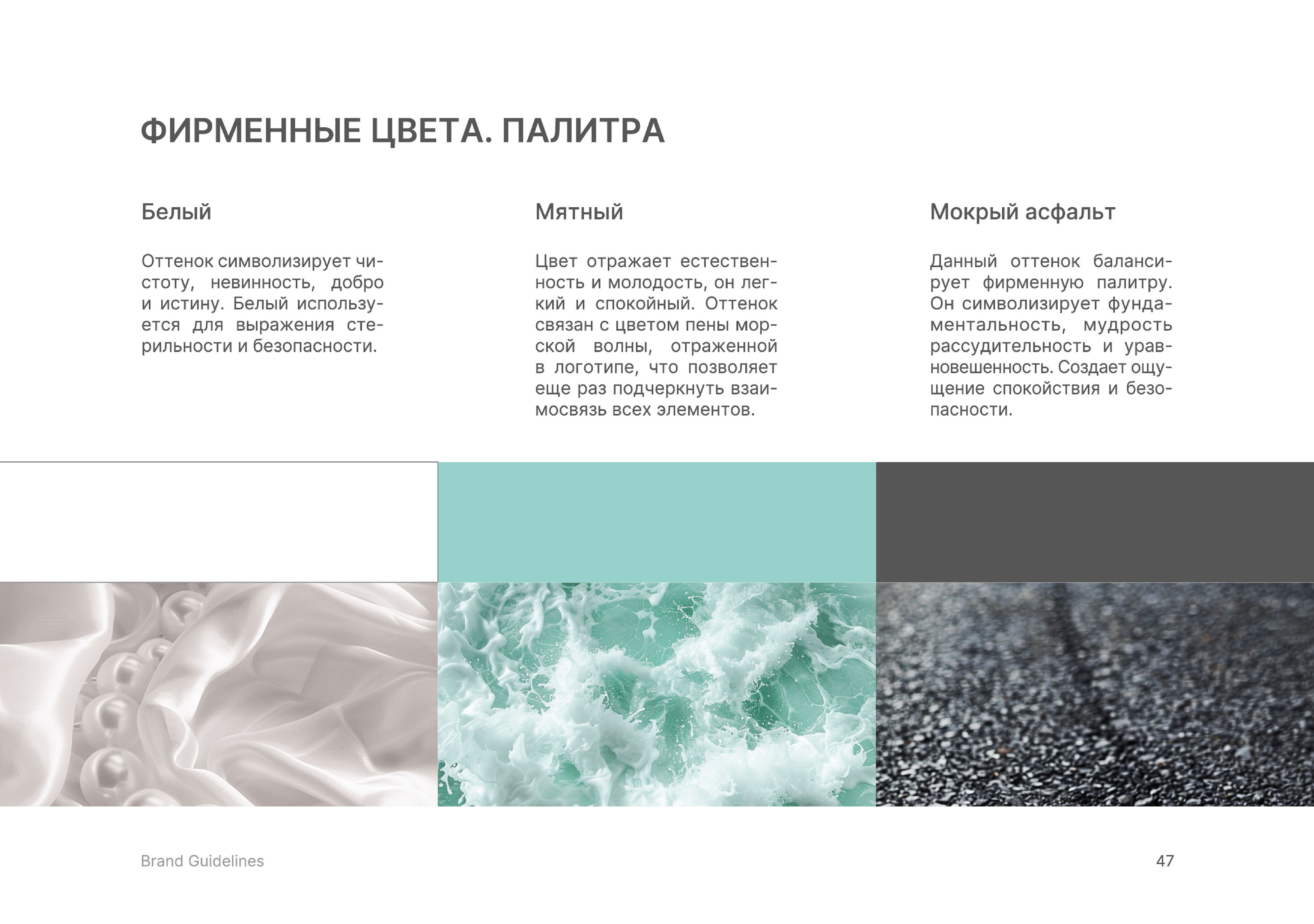 ФИРМЕННЫЕ ЦВЕТА. ПАЛИТРА

Белый

Оттенок символизирует чистоту, невинность, добро и истину. Белый используется для выражения стерильности и безопасности.

Мятный

Цвет отражает естественность и молодость, он легкий и спокойный. Оттенок связан с цветом пены морской волны, отраженной в логотипе, что позволяет еще раз подчеркнуть взаимосвязь всех элементов.

Мокрый асфальт

Данный оттенок балансирует фирменную палитру. Он символизирует фундаментальность, мудрость рассудительность и уравновешенность. Создает ощущение спокойствия и безопасности.

Brand Guidelines

47